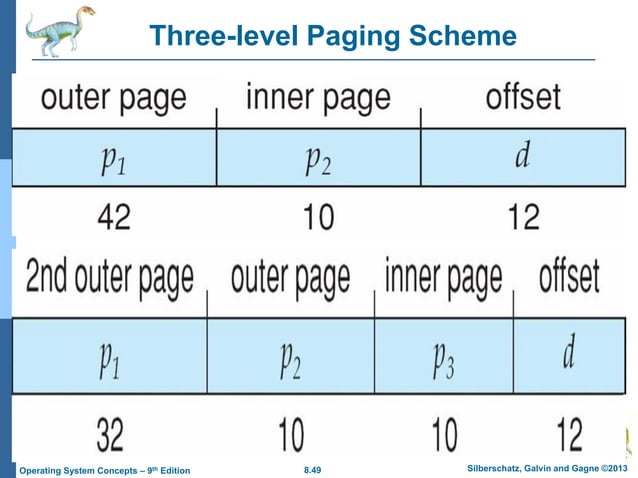 Three-level Paging Scheme

| outer page | inner page | offset |
|---|---|---|
| $p_1$ | $p_2$ | $d$ |
| 42 | 10 | 12 |

| 2nd outer page | outer page | inner page | offset |
|---|---|---|---|
| $p_1$ | $p_2$ | $p_3$ | $d$ |
| 32 | 10 | 10 | 12 |

Operating System Concepts – 9th Edition 8.49 Silberschatz, Galvin and Gagne ©2013